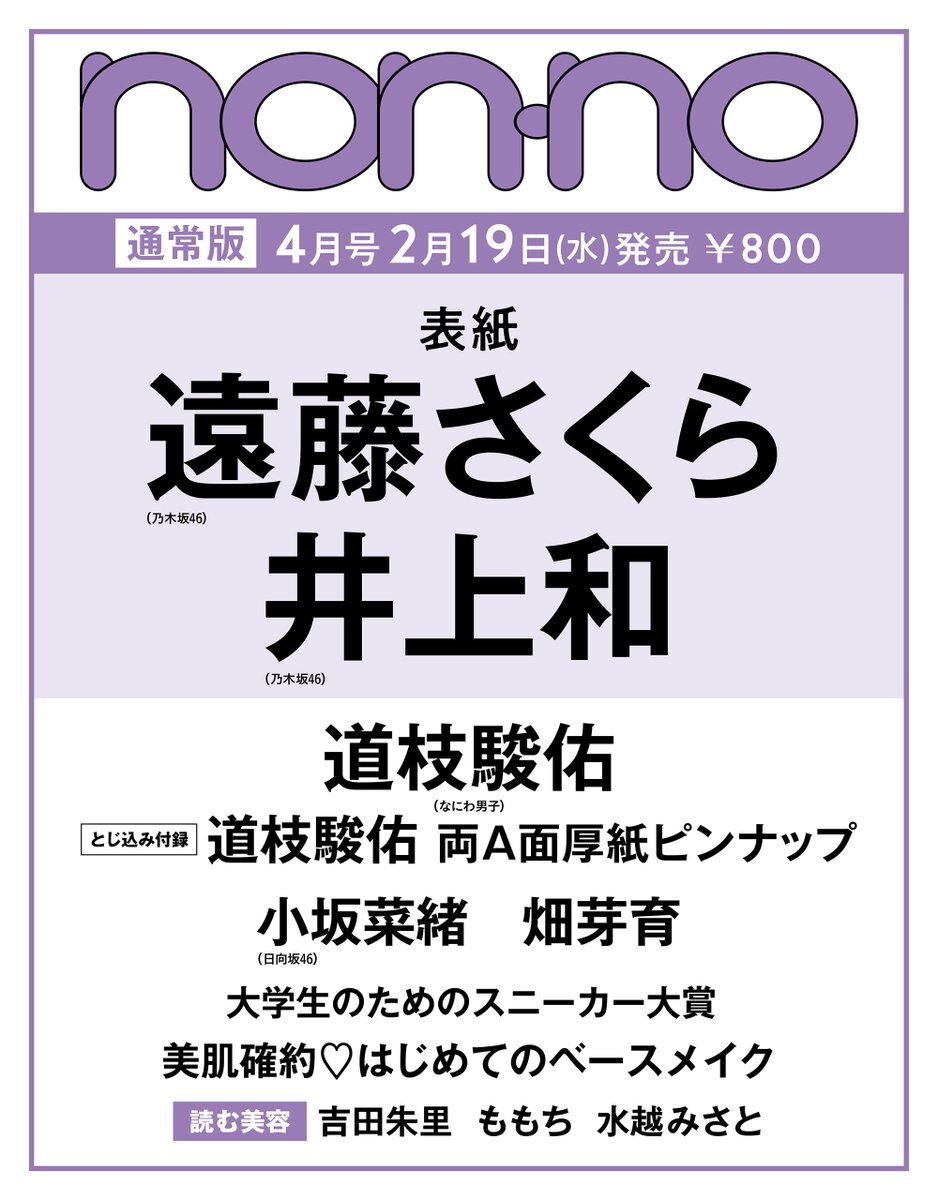 non-no

通常版 4月号 2月19日(水)発売 ¥800

表紙

遠藤さくら
(乃木坂46)

井上和
(乃木坂46)

道枝駿佑
(なにわ男子)

とじ込み付録 道枝駿佑 両A面厚紙ピンナップ

小坂菜緒 畑芽育
(日向坂46)

大学生のためのスニーカー大賞

美肌確約♡はじめてのベースメイク

読む美容 吉田朱里 ももち 水越みさと